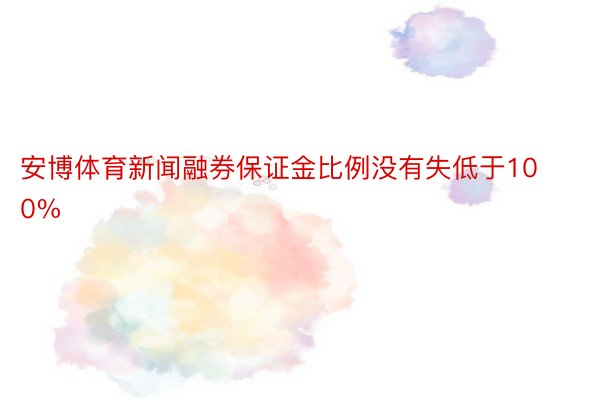 安博体育新闻融券保证金比例没有失低于100%